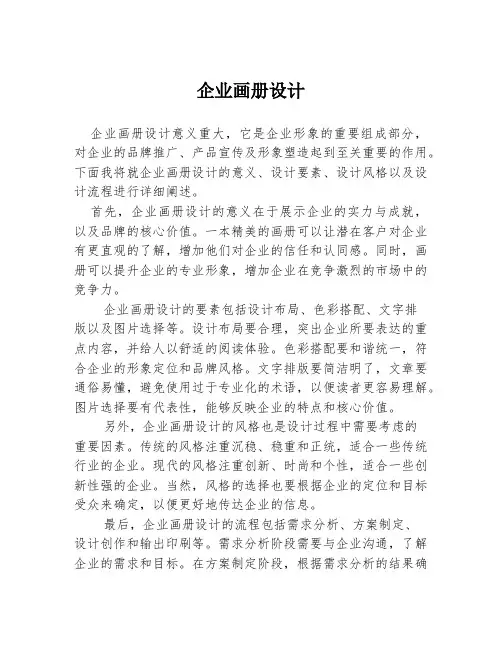 企业画册设计

企业画册设计意义重大，它是企业形象的重要组成部分，对企业的品牌推广、产品宣传及形象塑造起到至关重要的作用。下面我将就企业画册设计的意义、设计要素、设计风格以及设计流程进行详细阐述。

首先，企业画册设计的意义在于展示企业的实力与成就，以及品牌的核心价值。一本精美的画册可以让潜在客户对企业有更直观的了解，增加他们对企业的信任和认同感。同时，画册可以提升企业的专业形象，增加企业在竞争激烈的市场中的竞争力。

企业画册设计的要素包括设计布局、色彩搭配、文字排版以及图片选择等。设计布局要合理，突出企业所要表达的重点内容，并给人以舒适的阅读体验。色彩搭配要和谐统一，符合企业的形象定位和品牌风格。文字排版要简洁明了，文章要通俗易懂，避免使用过于专业化的术语，以便读者更容易理解。图片选择要有代表性，能够反映企业的特点和核心价值。

另外，企业画册设计的风格也是设计过程中需要考虑的重要因素。传统的风格注重沉稳、稳重和正统，适合一些传统行业的企业。现代的风格注重创新、时尚和个性，适合一些创新性强的企业。当然，风格的选择也要根据企业的定位和目标受众来确定，以便更好地传达企业的信息。

最后，企业画册设计的流程包括需求分析、方案制定、设计创作和输出印刷等。需求分析阶段需要与企业沟通，了解企业的需求和目标。在方案制定阶段，根据需求分析的结果确